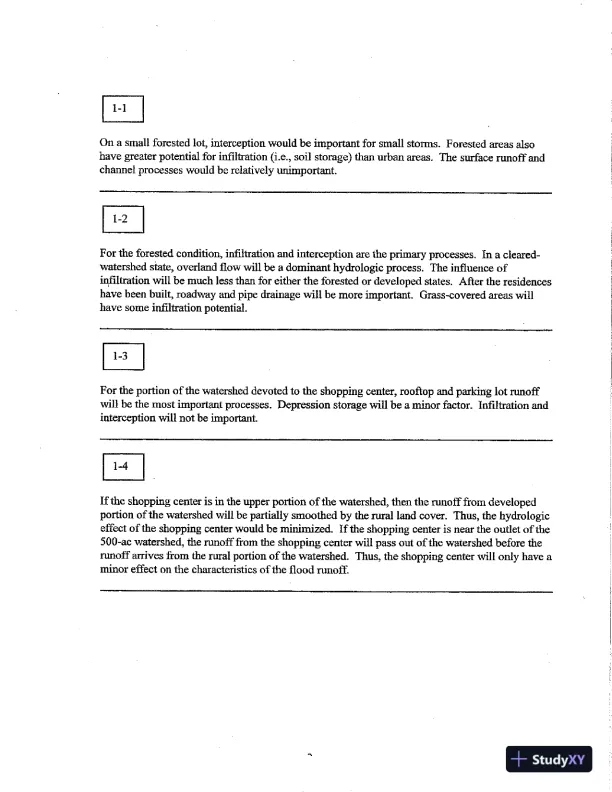 1-1

On a small forested lot, interception would be important for small storms. Forested areas also have greater potential for infiltration (i.e., soil storage) than urban areas. The surface runoff and channel processes would be relatively unimportant.

1-2

For the forested condition, infiltration and interception are the primary processes. In a cleared-watershed state, overland flow will be a dominant hydrologic process. The influence of infiltration will be much less than for either the forested or developed states. After the residences have been built, roadway and pipe drainage will be more important. Grass-covered areas will have some infiltration potential.

1-3

For the portion of the watershed devoted to the shopping center, rooftop and parking lot runoff will be the most important processes. Depression storage will be a minor factor. Infiltration and interception will not be important.

1-4

If the shopping center is in the upper portion of the watershed, then the runoff from developed portion of the watershed will be partially smoothed by the rural land cover. Thus, the hydrologic effect of the shopping center would be minimized. If the shopping center is near the outlet of the 500-ac watershed, the runoff from the shopping center will pass out of the watershed before the runoff arrives from the rural portion of the watershed. Thus, the shopping center will only have a minor effect on the characteristics of the flood runoff.

StudyXY